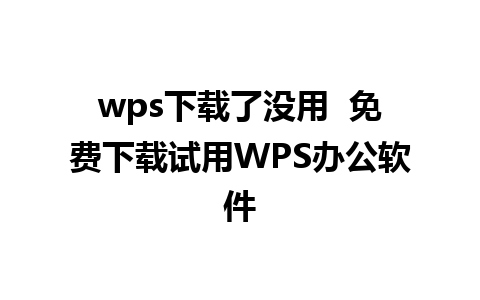 wps下载了没用 免费下载试用WPS办公软件